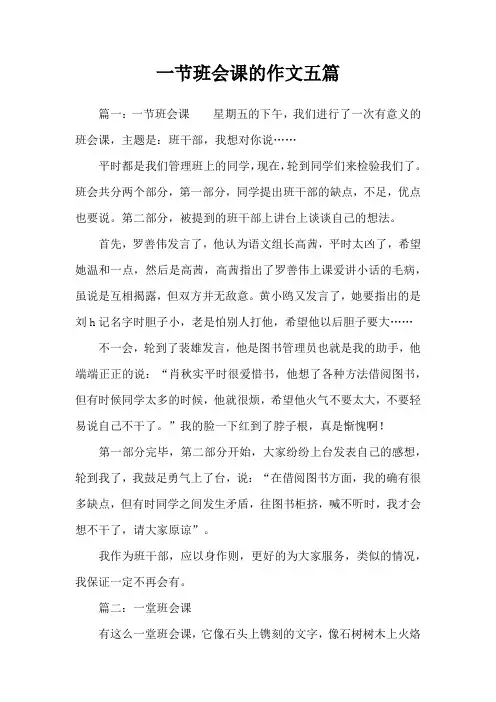 一节班会课的作文五篇

篇一：一节班会课　　星期五的下午，我们进行了一次有意义的班会课，主题是：班干部，我想对你说……

平时都是我们管理班上的同学，现在，轮到同学们来检验我们了。班会共分两个部分，第一部分，同学提出班干部的缺点，不足，优点也要说。第二部分，被提到的班干部上讲台上谈谈自己的想法。

首先，罗善伟发言了，他认为语文组长高茜，平时太凶了，希望她温和一点，然后是高茜，高茜指出了罗善伟上课爱讲小话的毛病，虽说是互相揭露，但双方并无敌意。黄小鸥又发言了，她要指出的是刘h记名字时胆子小，老是怕别人打他，希望他以后胆子要大……

不一会，轮到了裴雄发言，他是图书管理员也就是我的助手，他端端正正的说：“肖秋实平时很爱惜书，他想了各种方法借阅图书，但有时候同学太多的时候，他就很烦，希望他火气不要太大，不要轻易说自己不干了。”我的脸一下红到了脖子根，真是惭愧啊！

第一部分完毕，第二部分开始，大家纷纷上台发表自己的感想，轮到我了，我鼓足勇气上了台，说：“在借阅图书方面，我的确有很多缺点，但有时同学之间发生矛盾，往图书柜挤，喊不听时，我才会想不干了，请大家原谅”。

我作为班干部，应以身作则，更好的为大家服务，类似的情况，我保证一定不再会有。

篇二：一堂班会课

有这么一堂班会课，它像石头上镌刻的文字，像石树树木上火烙